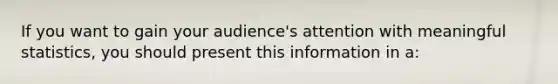 If you want to gain your audience's attention with meaningful statistics, you should present this information in a: